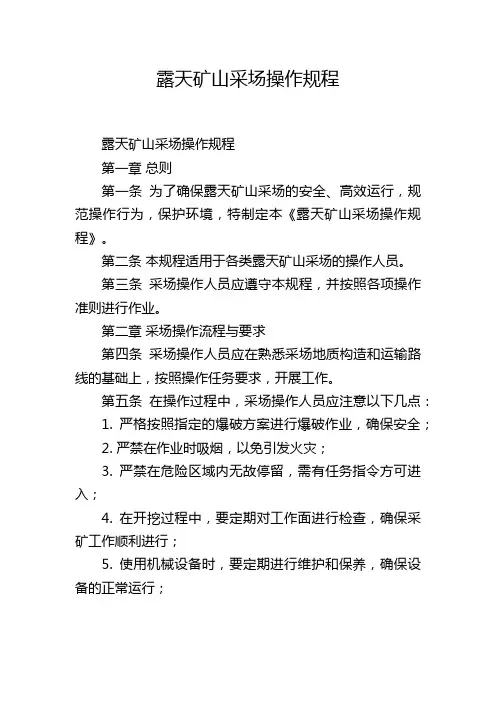 露天矿山采场操作规程

露天矿山采场操作规程

第一章 总则

第一条 为了确保露天矿山采场的安全、高效运行，规范操作行为，保护环境，特制定本《露天矿山采场操作规程》。

第二条 本规程适用于各类露天矿山采场的操作人员。

第三条 采场操作人员应遵守本规程，并按照各项操作准则进行作业。

第二章 采场操作流程与要求

第四条 采场操作人员应在熟悉采场地质构造和运输路线的基础上，按照操作任务要求，开展工作。

第五条 在操作过程中，采场操作人员应注意以下几点：

1. 严格按照指定的爆破方案进行爆破作业，确保安全；

2. 严禁在作业时吸烟，以免引发火灾；

3. 严禁在危险区域内无故停留，需有任务指令方可进入；

4. 在开挖过程中，要定期对工作面进行检查，确保采矿工作顺利进行；

5. 使用机械设备时，要定期进行维护和保养，确保设备的正常运行；